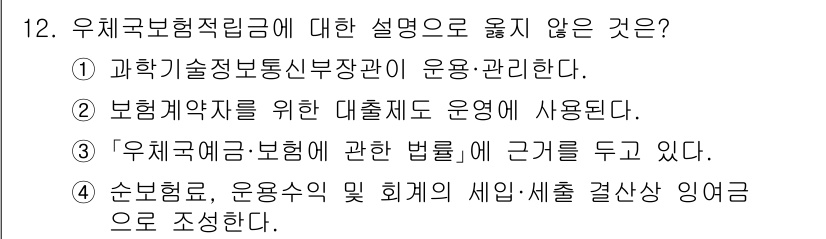 12. 우체국보험적립금에 대한 설명으로 옳지 않은 것은?

① 과학기술정보통신부장관이 운용·관리한다.

② 보험계약자를 위한 대출제도 운영에 사용된다.

③ 「우체국예금·보험에 관한 법률」에 근거를 두고 있다.

④ 순보험료, 운용수익 및 회계의 세입·세출 결산상 잉여금으로 조성한다.